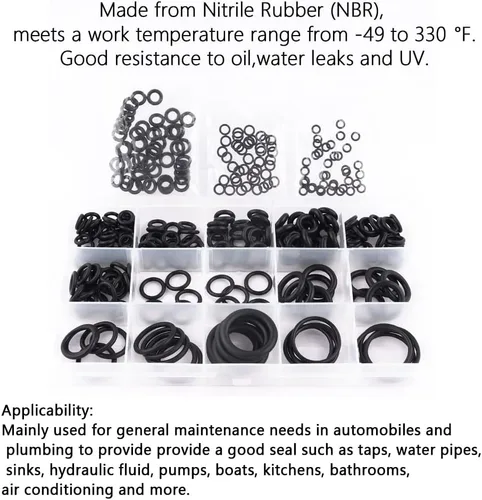 Made from Nitrile Rubber (NBR),
meets a work temperature range from -49 to 330 °F.
Good resistance to oil,water leaks and UV.

Applicability:
Mainly used for general maintenance needs in automobiles and plumbing to provide provide a good seal such as taps, water pipes, sinks, hydraulic fluid, pumps, boats, kitchens, bathrooms, air conditioning and more.